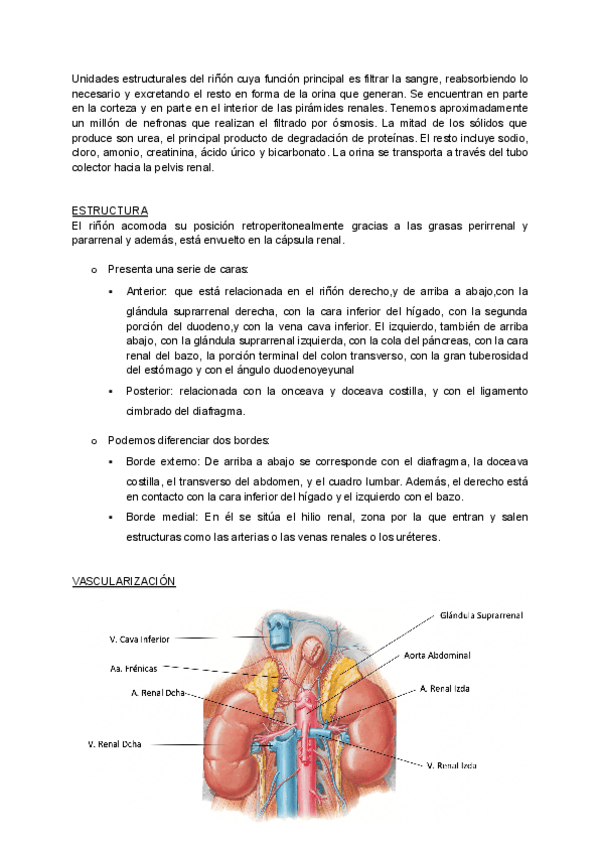 Unidades estructurales del riñón cuya función principal es filtrar la sangre, reabsorbiendo lo necesario y excretando el resto en forma de la orina que generan. Se encuentran en parte en la corteza y en parte en el interior de las pirámides renales. Tenemos aproximadamente un millón de nefronas que realizan el filtrado por ósmosis. La mitad de los sólidos que produce son urea, el principal producto de degradación de proteínas. El resto incluye sodio, cloro, amonio, creatinina, ácido úrico y bicarbonato. La orina se transporta a través del tubo colector hacia la pelvis renal.

ESTRUCTURA
El riñón acomoda su posición retroperitonealmente gracias a las grasas perirrenal y pararrenal y además, está envuelto en la cápsula renal.

o Presenta una serie de caras:

▪ Anterior: que está relacionada en el riñón derecho,y de arriba a abajo,con la glándula suprarrenal derecha, con la cara inferior del hígado, con la segunda porción del duodeno,y con la vena cava inferior. El izquierdo, también de arriba abajo, con la glándula suprarrenal izquierda, con la cola del páncreas, con la cara renal del bazo, la porción terminal del colon transverso, con la gran tuberosidad del estómago y con el ángulo duodenoyeyunal

▪ Posterior: relacionada con la onceava y doceava costilla, y con el ligamento cimbrado del diafragma.

o Podemos diferenciar dos bordes:

▪ Borde externo: De arriba a abajo se corresponde con el diafragma, la doceava costilla, el transverso del abdomen, y el cuadro lumbar. Además, el derecho está en contacto con la cara inferior del hígado y el izquierdo con el bazo.

▪ Borde medial: En él se sitúa el hilio renal, zona por la que entran y salen estructuras como las arterias o las venas renales o los uréteres.

VASCULARIZACIÓN

V. Cava Inferior
Aa. Frénicas
A. Renal Dcha
V. Renal Dcha
Glándula Suprarrenal
Aorta Abdominal
A. Renal Izda
V. Renal Izda